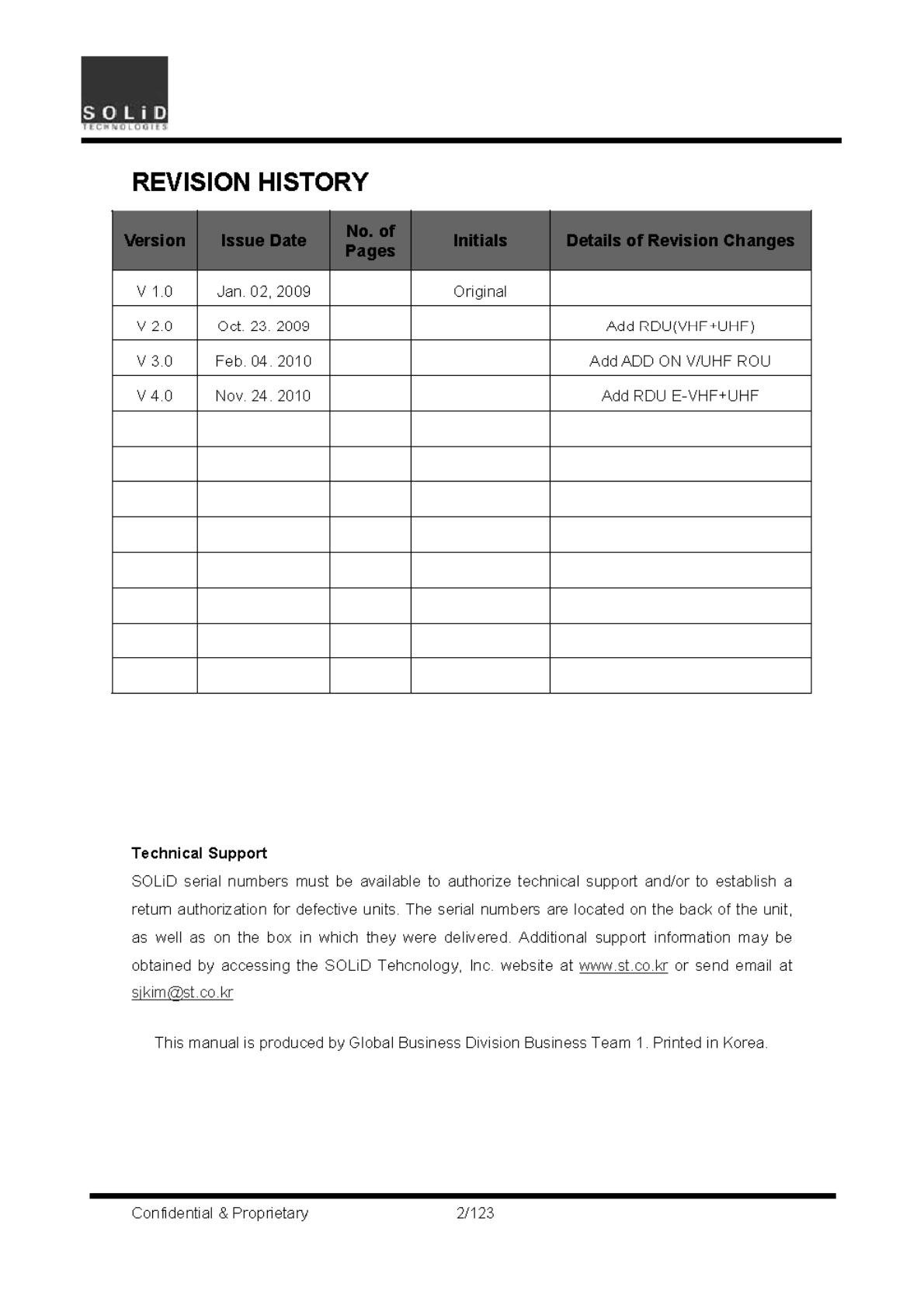 SOLiD
TECHNOLOGIES

REVISION HISTORY

| Version | Issue Date | No. of Pages | Initials | Details of Revision Changes |
|---|---|---|---|---|
| V 1.0 | Jan. 02, 2009 | | Original | |
| V 2.0 | Oct. 23. 2009 | | | Add RDU(VHF+UHF) |
| V 3.0 | Feb. 04. 2010 | | | Add ADD ON V/UHF ROU |
| V 4.0 | Nov. 24. 2010 | | | Add RDU E-VHF+UHF |
| | | | | |
| | | | | |
| | | | | |
| | | | | |
| | | | | |
| | | | | |
| | | | | |
| | | | | |

Technical Support
SOLiD serial numbers must be available to authorize technical support and/or to establish a return authorization for defective units. The serial numbers are located on the back of the unit, as well as on the box in which they were delivered. Additional support information may be obtained by accessing the SOLiD Tehcnology, Inc. website at www.st.co.kr or send email at sjkim@st.co.kr

This manual is produced by Global Business Division Business Team 1. Printed in Korea.

Confidential & Proprietary 2/123